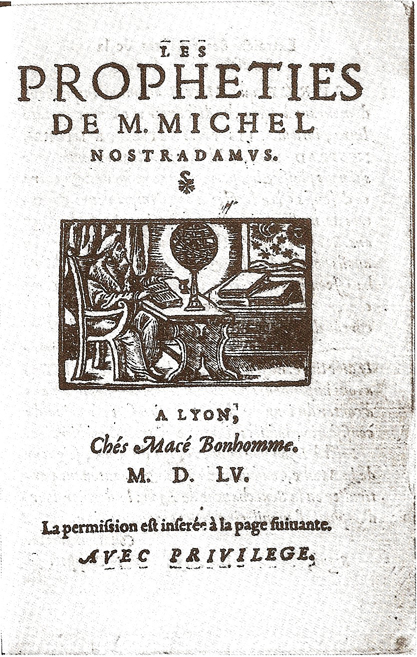 LES
PROPHETIES
DE M. MICHEL
NOSTRADAMVS.

A LYON,
Chés Macé Bonhomme.
M. D. LV.

La permission est inserée à la page suiuante.
AVEC PRIVILEGE.